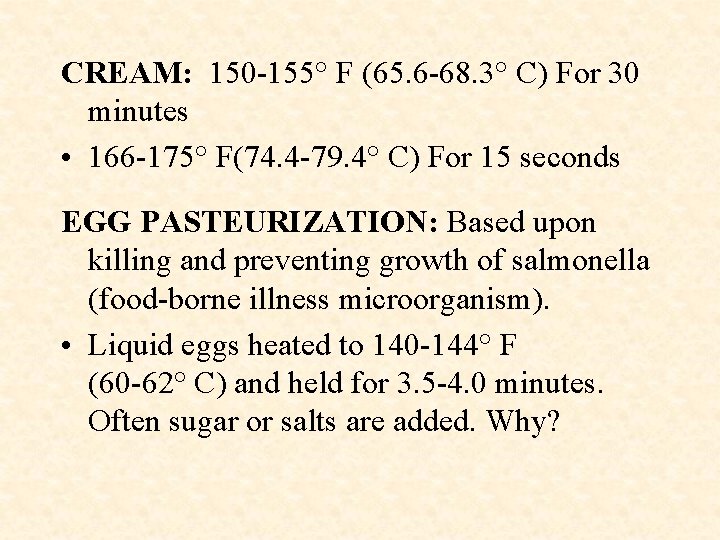 **CREAM:** 150-155° F (65.6-68.3° C) For 30 minutes

• 166-175° F(74.4-79.4° C) For 15 seconds

**EGG PASTEURIZATION:** Based upon killing and preventing growth of salmonella (food-borne illness microorganism).

• Liquid eggs heated to 140-144° F (60-62° C) and held for 3.5-4.0 minutes. Often sugar or salts are added. Why?